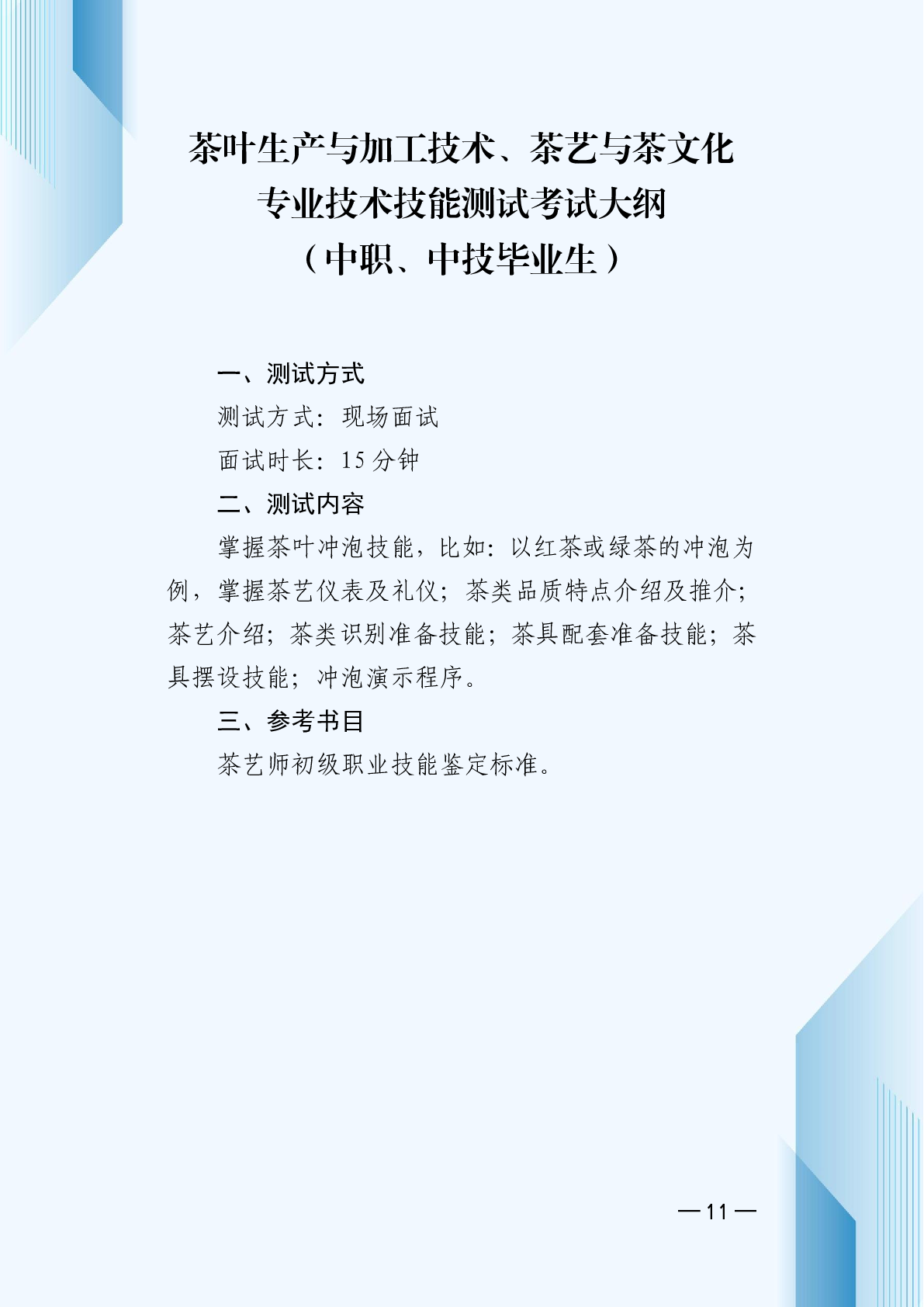 茶叶生产与加工技术、茶艺与茶文化
专业技术技能测试考试大纲
（中职、中技毕业生）

一、测试方式

测试方式：现场面试

面试时长：15分钟

二、测试内容

掌握茶叶冲泡技能，比如：以红茶或绿茶的冲泡为例，掌握茶艺仪表及礼仪；茶类品质特点介绍及推介；茶艺介绍；茶类识别准备技能；茶具配套准备技能；茶具摆设技能；冲泡演示程序。

三、参考书目

茶艺师初级职业技能鉴定标准。

—11—